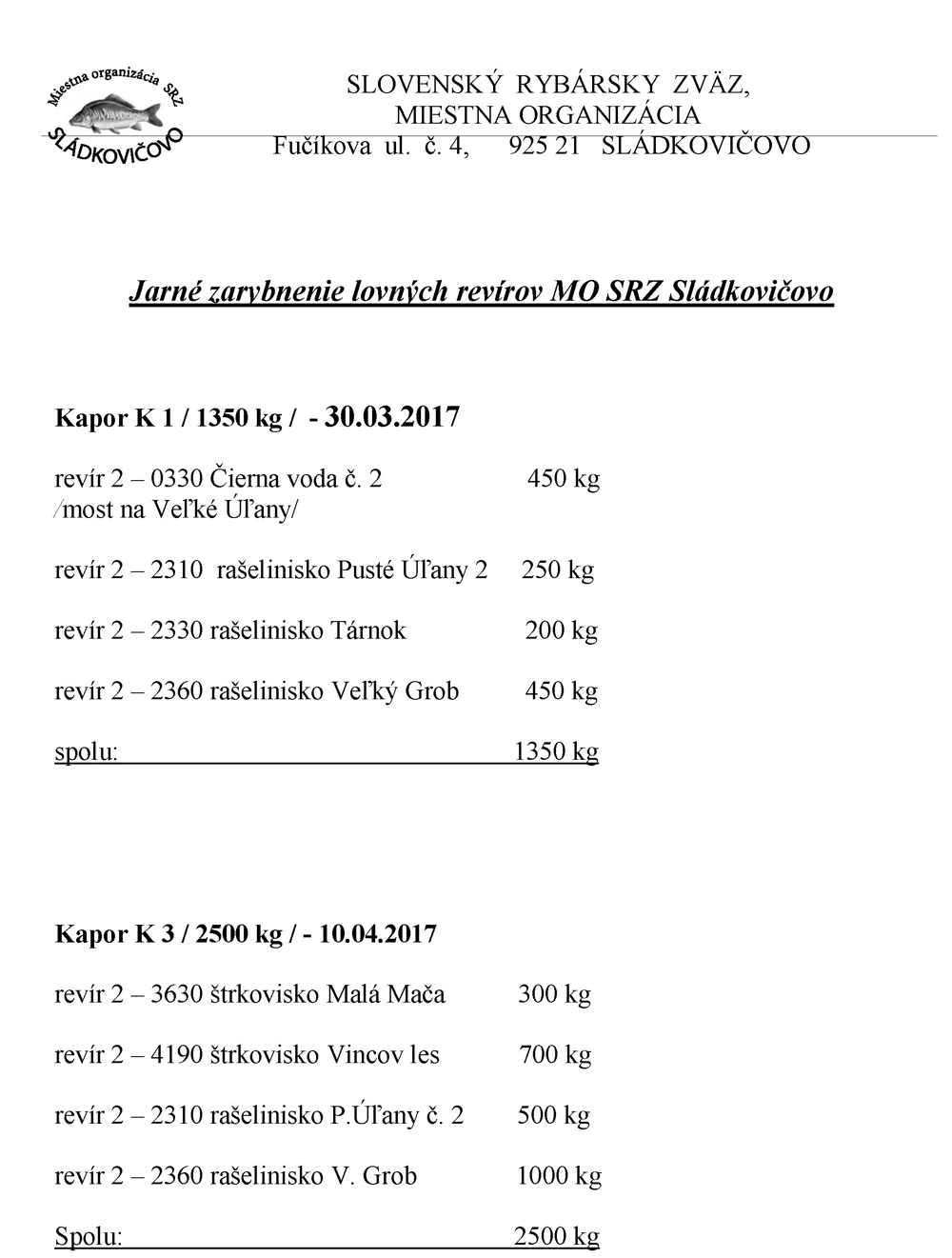 Miestna organizácia SRZ
SLÁDKOVIČOVO

SLOVENSKÝ RYBÁRSKY ZVÄZ,
MIESTNA ORGANIZÁCIA
Fučíkova ul. č. 4, 925 21 SLÁDKOVIČOVO

Jarné zarybnenie lovných revírov MO SRZ Sládkovičovo

Kapor K 1 / 1350 kg / - 30.03.2017

revír 2 – 0330 Čierna voda č. 2 450 kg
/most na Veľké Úľany/

revír 2 – 2310 rašelinisko Pusté Úľany 2 250 kg

revír 2 – 2330 rašelinisko Tárnok 200 kg

revír 2 – 2360 rašelinisko Veľký Grob 450 kg

spolu: 1350 kg

Kapor K 3 / 2500 kg / - 10.04.2017

revír 2 – 3630 štrkovisko Malá Mača 300 kg

revír 2 – 4190 štrkovisko Vincov les 700 kg

revír 2 – 2310 rašelinisko P.Úľany č. 2 500 kg

revír 2 – 2360 rašelinisko V. Grob 1000 kg

Spolu: 2500 kg